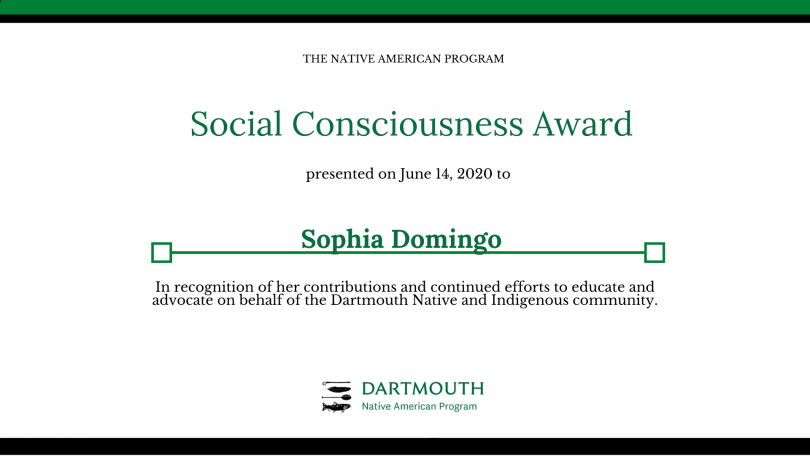 THE NATIVE AMERICAN PROGRAM

Social Consciousness Award

presented on June 14, 2020 to

Sophia Domingo

In recognition of her contributions and continued efforts to educate and advocate on behalf of the Dartmouth Native and Indigenous community.

DARTMOUTH
Native American Program